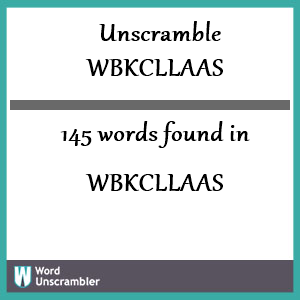 Unscramble
WBKCLLAAS

145 words found in

WBKCLLAAS

W Word
Unscrambler